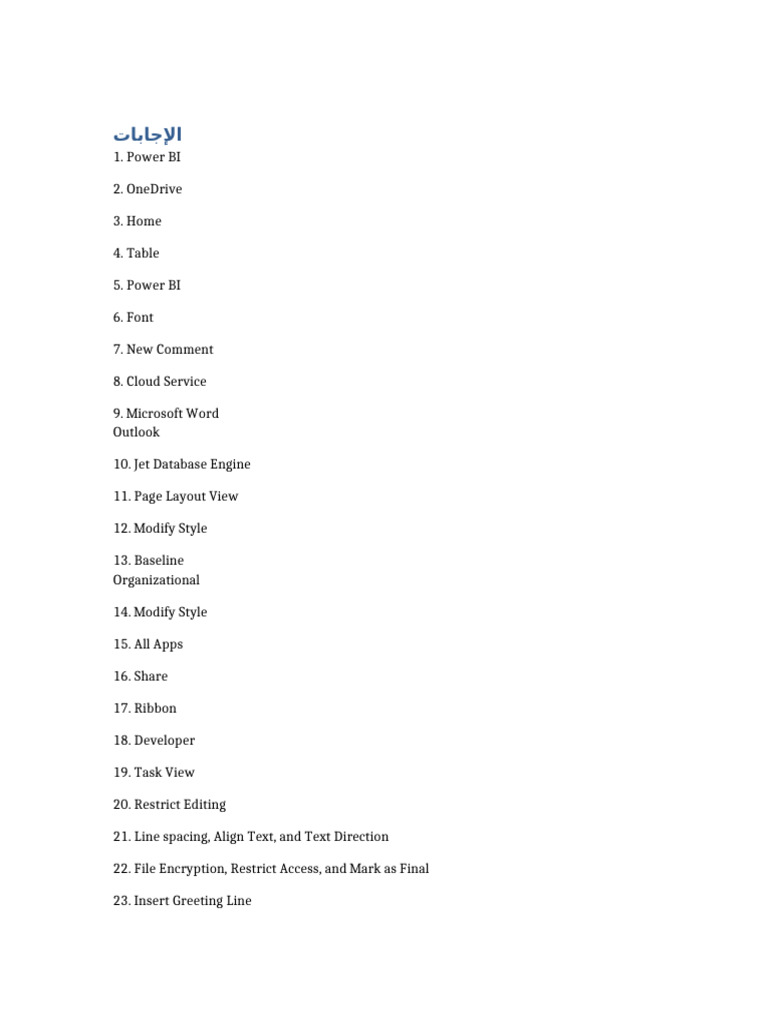 الإجابات

1. Power BI

2. OneDrive

3. Home

4. Table

5. Power BI

6. Font

7. New Comment

8. Cloud Service

9. Microsoft Word
Outlook

10. Jet Database Engine

11. Page Layout View

12. Modify Style

13. Baseline
Organizational

14. Modify Style

15. All Apps

16. Share

17. Ribbon

18. Developer

19. Task View

20. Restrict Editing

21. Line spacing, Align Text, and Text Direction

22. File Encryption, Restrict Access, and Mark as Final

23. Insert Greeting Line